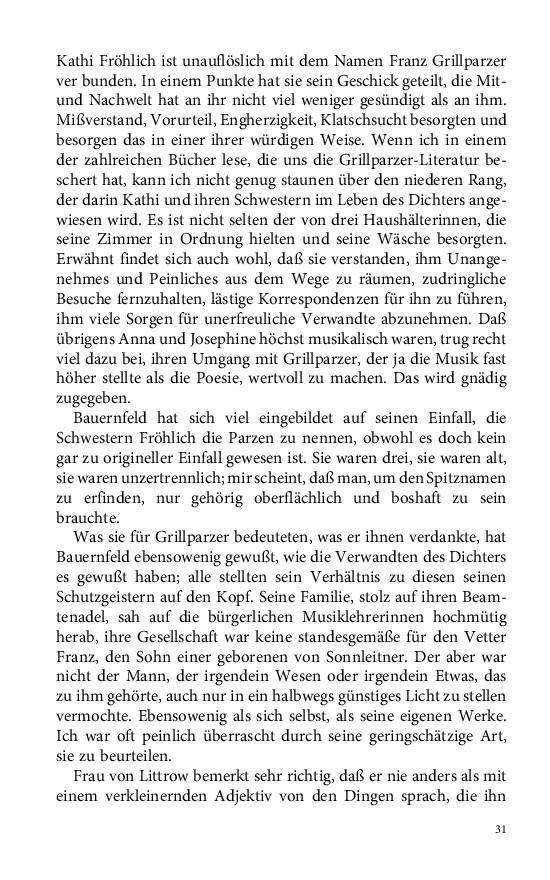 Kathi Fröhlich ist unauflöslich mit dem Namen Franz Grillparzer ver bunden. In einem Punkte hat sie sein Geschick geteilt, die Mit- und Nachwelt hat an ihr nicht viel weniger gesündigt als an ihm. Mißverstand, Vorurteil, Engherzigkeit, Klatschsucht besorgten und besorgen das in einer ihrer würdigen Weise. Wenn ich in einem der zahlreichen Bücher lese, die uns die Grillparzer-Literatur beschert hat, kann ich nicht genug staunen über den niederen Rang, der darin Kathi und ihren Schwestern im Leben des Dichters angewiesen wird. Es ist nicht selten der von drei Haushälterinnen, die seine Zimmer in Ordnung hielten und seine Wäsche besorgten. Erwähnt findet sich auch wohl, daß sie verstanden, ihm Unangenehmes und Peinliches aus dem Wege zu räumen, zudringliche Besuche fernzuhalten, lästige Korrespondenzen für ihn zu führen, ihm viele Sorgen für unerfreuliche Verwandte abzunehmen. Daß übrigens Anna und Josephine höchst musikalisch waren, trug recht viel dazu bei, ihren Umgang mit Grillparzer, der ja die Musik fast höher stellte als die Poesie, wertvoll zu machen. Das wird gnädig zugegeben.

Bauernfeld hat sich viel eingebildet auf seinen Einfall, die Schwestern Fröhlich die Parzen zu nennen, obwohl es doch kein gar zu origineller Einfall gewesen ist. Sie waren drei, sie waren alt, sie waren unzertrennlich; mir scheint, daß man, um den Spitznamen zu erfinden, nur gehörig oberflächlich und boshaft zu sein brauchte.

Was sie für Grillparzer bedeuteten, was er ihnen verdankte, hat Bauernfeld ebensowenig gewußt, wie die Verwandten des Dichters es gewußt haben; alle stellten sein Verhältnis zu diesen seinen Schutzgeistern auf den Kopf. Seine Familie, stolz auf ihren Beamtenadel, sah auf die bürgerlichen Musiklehrerinnen hochmütig herab, ihre Gesellschaft war keine standesgemäße für den Vetter Franz, den Sohn einer geborenen von Sonnleitner. Der aber war nicht der Mann, der irgendein Wesen oder irgendein Etwas, das zu ihm gehörte, auch nur in ein halbwegs günstiges Licht zu stellen vermochte. Ebensowenig als sich selbst, als seine eigenen Werke. Ich war oft peinlich überrascht durch seine geringschätzige Art, sie zu beurteilen.

Frau von Littrow bemerkt sehr richtig, daß er nie anders als mit einem verkleinernden Adjektiv von den Dingen sprach, die ihn

31